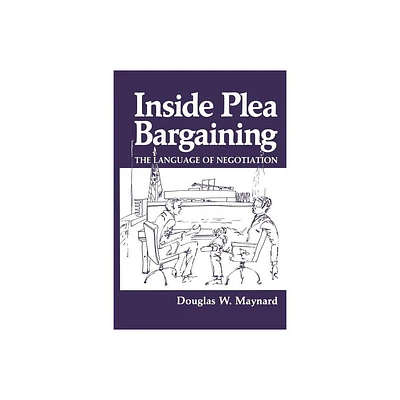 Inside Plea Bargaining
THE LANGUAGE OF NEGOTIATION

Douglas W. Maynard